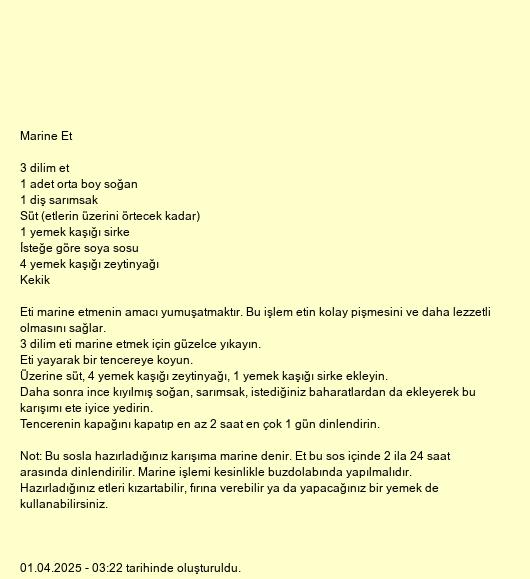 Marine Et

3 dilim et
1 adet orta boy soğan
1 diş sarımsak
Süt (etlerin üzerini örtecek kadar)
1 yemek kaşığı sirke
İsteğe göre soya sosu
4 yemek kaşığı zeytinyağı
Kekik

Eti marine etmenin amacı yumuşatmaktır. Bu işlem etin kolay pişmesini ve daha lezzetli olmasını sağlar.
3 dilim eti marine etmek için güzelce yıkayın.
Eti yayarak bir tencereye koyun.
Üzerine süt, 4 yemek kaşığı zeytinyağı, 1 yemek kaşığı sirke ekleyin.
Daha sonra ince kıyılmış soğan, sarımsak, istediğiniz baharatlardan da ekleyerek bu karışımı ete iyice yedirin.
Tencerenin kapağını kapatıp en az 2 saat en çok 1 gün dinlendirin.

Not: Bu sosla hazırladığınız karışıma marine denir. Et bu sos içinde 2 ila 24 saat arasında dinlendirilir. Marine işlemi kesinlikle buzdolabında yapılmalıdır.
Hazırladığınız etleri kızartabilir, fırına verebilir ya da yapacağınız bir yemek de kullanabilirsiniz.

01.04.2025 - 03:22 tarihinde oluşturuldu.